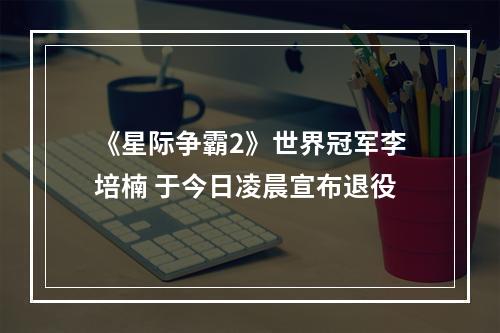 《星际争霸2》世界冠军李培楠 于今日凌晨宣布退役